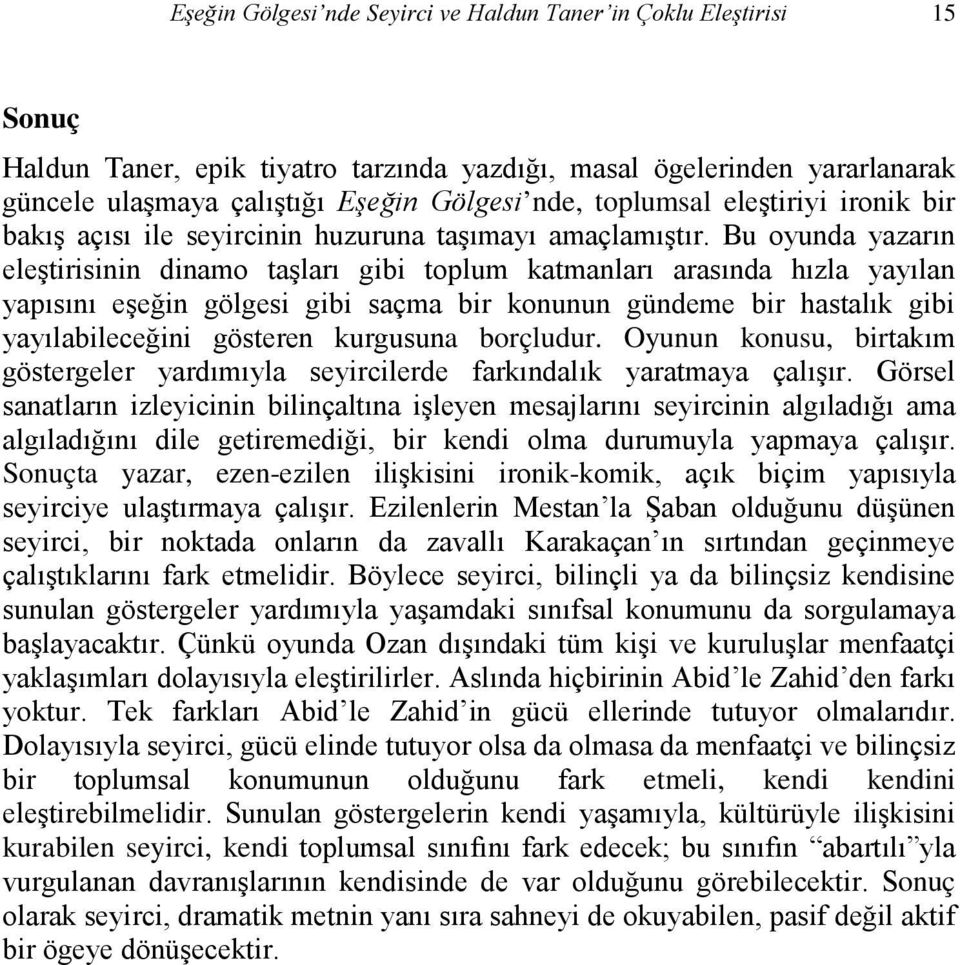 Eşeğin Gölgesi'nde Seyirci ve Haldun Taner'in Çoklu Eleştirisi 15

Sonuç

Haldun Taner, epik tiyatro tarzında yazdığı, masal ögelerinden yararlanarak güncele ulaşmaya çalıştığı Eşeğin Gölgesi'nde, toplumsal eleştiriyi ironik bir bakış açısı ile seyircinin huzuruna taşımayı amaçlamıştır. Bu oyunda yazarın eleştirisinin dinamo taşları gibi toplum katmanları arasında hızla yayılan yapısını eşeğin gölgesi gibi saçma bir konunun gündeme bir hastalık gibi yayılabileceğini gösteren kurgusuna borçludur. Oyunun konusu, birtakım göstergeler yardımıyla seyircilerde farkındalık yaratmaya çalışır. Görsel sanatların izleyicinin bilinçaltına işleyen mesajlarını seyircinin algıladığı ama algıladığını dile getiremediği, bir kendi olma durumuyla yapmaya çalışır. Sonuçta yazar, ezen-ezilen ilişkisini ironik-komik, açık biçim yapısıyla seyirciye ulaştırmaya çalışır. Ezilenlerin Mestan'la Şaban olduğunu düşünen seyirci, bir noktada onların da zavallı Karakaçan'ın sırtından geçinmeye çalıştıklarını fark etmelidir. Böylece seyirci, bilinçli ya da bilinçsiz kendisine sunulan göstergeler yardımıyla yaşamdaki sınıfsal konumunu da sorgulamaya başlayacaktır. Çünkü oyunda Ozan dışındaki tüm kişi ve kuruluşlar menfaatçi yaklaşımları dolayısıyla eleştirilirler. Aslında hiçbirinin Abid'le Zahid'den farkı yoktur. Tek farkları Abid'le Zahid'in gücü ellerinde tutuyor olmalarıdır. Dolayısıyla seyirci, gücü elinde tutuyor olsa da olmasa da menfaatçi ve bilinçsiz bir toplumsal konumunun olduğunu fark etmeli, kendi kendini eleştirebilmelidir. Sunulan göstergelerin kendi yaşamıyla, kültürüyle ilişkisini kurabilen seyirci, kendi toplumsal sınıfını fark edecek; bu sınıfın "abartılı"yla vurgulanan davranışlarının kendisinde de var olduğunu görebilecektir. Sonuç olarak seyirci, dramatik metnin yanı sıra sahneyi de okuyabilen, pasif değil aktif bir ögeye dönüşecektir.